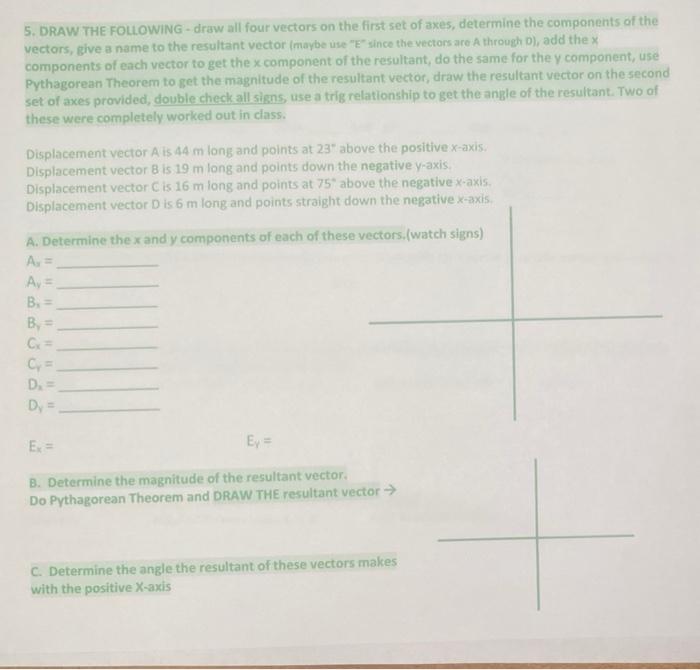 5. DRAW THE FOLLOWING - draw all four vectors on the first set of axes, determine the components of the vectors, give a name to the resultant vector (maybe use "E" since the vectors are A through D), add the x components of each vector to get the x component of the resultant, do the same for the y component, use Pythagorean Theorem to get the magnitude of the resultant vector, draw the resultant vector on the second set of axes provided, double check all signs, use a trig relationship to get the angle of the resultant. Two of these were completely worked out in class.

Displacement vector A is 44 m long and points at 23° above the positive x-axis.
Displacement vector B is 19 m long and points down the negative y-axis.
Displacement vector C is 16 m long and points at 75° above the negative x-axis.
Displacement vector D is 6 m long and points straight down the negative x-axis.

A. Determine the x and y components of each of these vectors.(watch signs)
$A_x$ = ____
$A_y$ = ____
$B_x$ = ____
$B_y$ = ____
$C_x$ = ____
$C_y$ = ____
$D_x$ = ____
$D_y$ = ____

$E_x$ =
$E_y$ =

B. Determine the magnitude of the resultant vector.
Do Pythagorean Theorem and DRAW THE resultant vector →

C. Determine the angle the resultant of these vectors makes with the positive X-axis